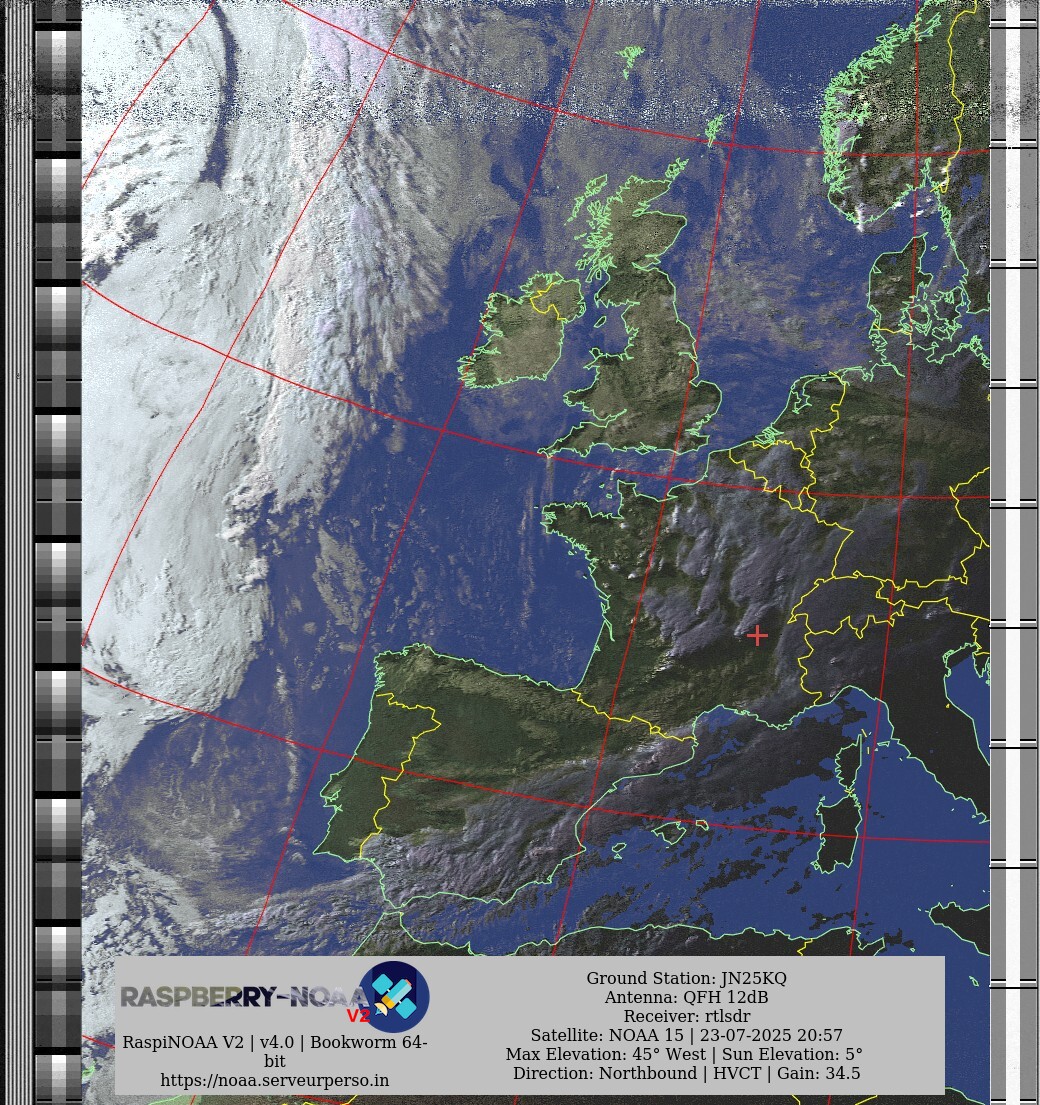 RASPBERRY-NOAA V2

RaspiNOAA V2 | v4.0 | Bookworm 64-bit
https://noaa.serveurperso.in

Ground Station: JN25KQ
Antenna: QFH 12dB
Receiver: rtlsdr
Satellite: NOAA 15 | 23-07-2025 20:57
Max Elevation: 45° West | Sun Elevation: 5°
Direction: Northbound | HVCT | Gain: 34.5